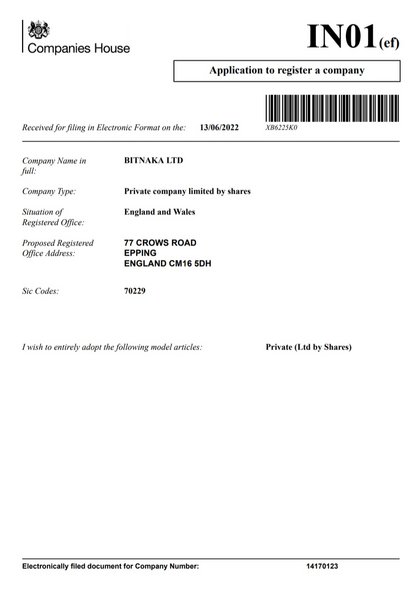 Companies House

IN01(ef)

Application to register a company

Received for filing in Electronic Format on the: 13/06/2022

XB6225K0

Company Name in full: BITNAKA LTD

Company Type: Private company limited by shares

Situation of Registered Office: England and Wales

Proposed Registered Office Address: 77 CROWS ROAD
EPPING
ENGLAND CM16 5DH

Sic Codes: 70229

I wish to entirely adopt the following model articles: Private (Ltd by Shares)

Electronically filed document for Company Number: 14170123